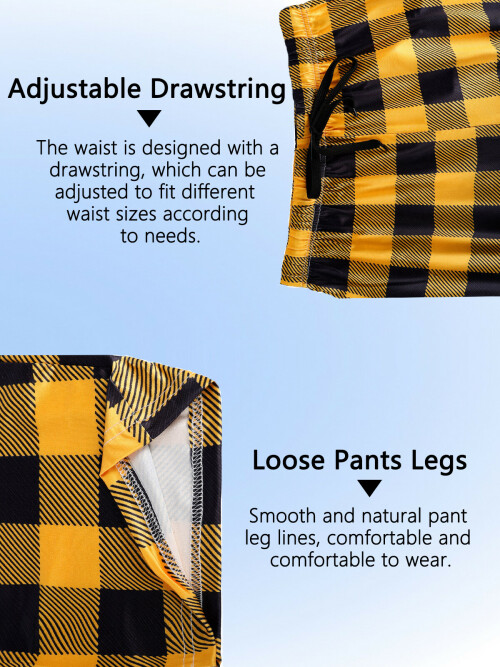 Adjustable Drawstring

The waist is designed with a drawstring, which can be adjusted to fit different waist sizes according to needs.

Loose Pants Legs

Smooth and natural pant leg lines, comfortable and comfortable to wear.